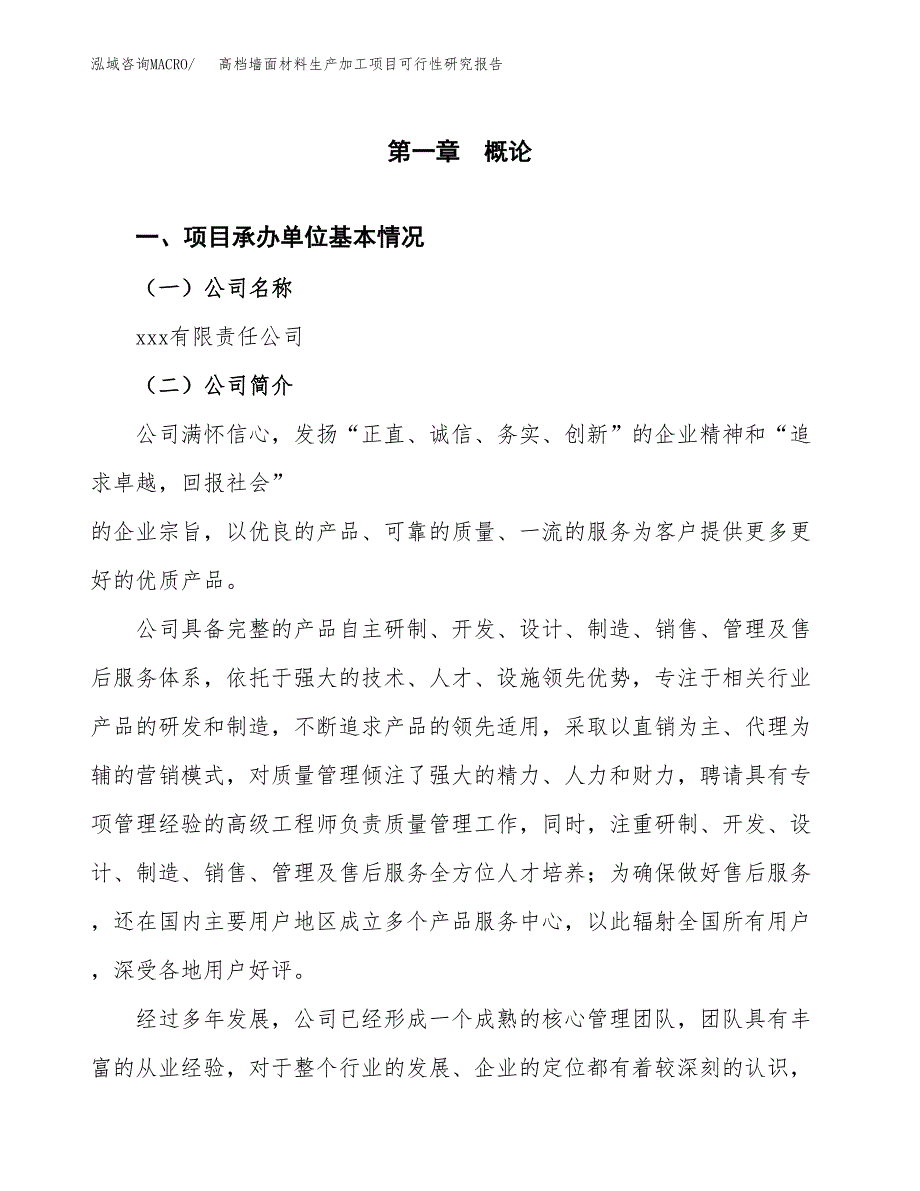 泓域咨询MACRO/　高档墙面材料生产加工项目可行性研究报告

第一章　概论

一、项目承办单位基本情况

（一）公司名称

xxx有限责任公司

（二）公司简介

公司满怀信心，发扬“正直、诚信、务实、创新”的企业精神和“追求卓越，回报社会”

的企业宗旨，以优良的产品、可靠的质量、一流的服务为客户提供更多更好的优质产品。

公司具备完整的产品自主研制、开发、设计、制造、销售、管理及售后服务体系，依托于强大的技术、人才、设施领先优势，专注于相关行业产品的研发和制造，不断追求产品的领先适用，采取以直销为主、代理为辅的营销模式，对质量管理倾注了强大的精力、人力和财力，聘请具有专项管理经验的高级工程师负责质量管理工作，同时，注重研制、开发、设计、制造、销售、管理及售后服务全方位人才培养；为确保做好售后服务，还在国内主要用户地区成立多个产品服务中心，以此辐射全国所有用户，深受各地用户好评。

经过多年发展，公司已经形成一个成熟的核心管理团队，团队具有丰富的从业经验，对于整个行业的发展、企业的定位都有着较深刻的认识，